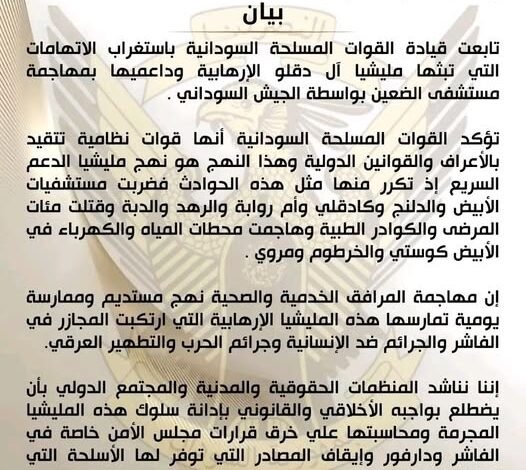 بيان

تابعت قيادة القوات المسلحة السودانية باستغراب الاتهامات التي تبثها مليشيا آل دقلو الإرهابية وداعميها بمهاجمة مستشفى الضعين بواسطة الجيش السوداني .

تؤكد القوات المسلحة السودانية أنها قوات نظامية تتقيد بالأعراف والقوانين الدولية وهذا النهج هو نهج مليشيا الدعم السريع إذ تكرر منها مثل هذه الحوادث فضربت مستشفيات الأبيض والدلنج وكادقلي وأم روابة والرهد والدبة وقتلت مئات المرضى والكوادر الطبية وهاجمت محطات المياه والكهرباء في الأبيض كوستي والخرطوم ومروي .

إن مهاجمة المرافق الخدمية والصحية نهج مستديم وممارسة يومية تمارسها هذه المليشيا الإرهابية التي ارتكبت المجازر في الفاشر والجرائم ضد الإنسانية وجرائم الحرب والتطهير العرقي.

إننا نناشد المنظمات الحقوقية والمدنية والمجتمع الدولي بأن يضطلع بواجبه الأخلاقي والقانوني بإدانة سلوك هذه المليشيا المجرمة ومحاسبتها علي خرق قرارات مجلس الأمن خاصة في الفاشر ودارفور وإيقاف المصادر التي توفر لها الأسلحة التي